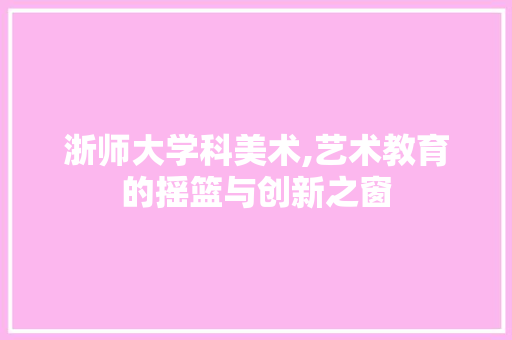 浙师大学科美术,艺术教育的摇篮与创新之窗